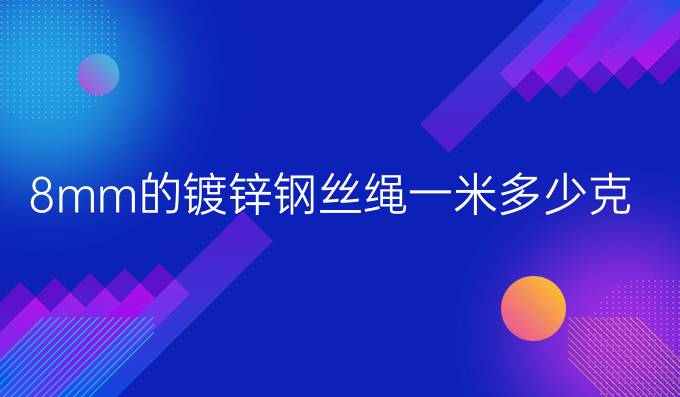 8mm的镀锌钢丝绳一米多少克